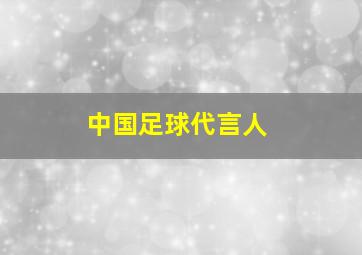 中国足球代言人